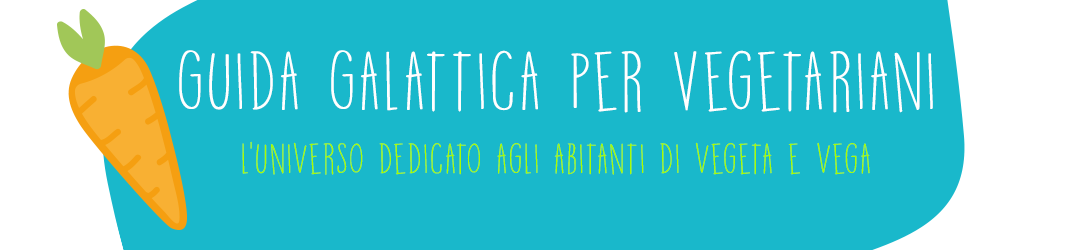 GUIDA GALATTICA PER VEGETARIANI

L'UNIVERSO DEDICATO AGLI ABITANTI DI VEGETA E VEGA